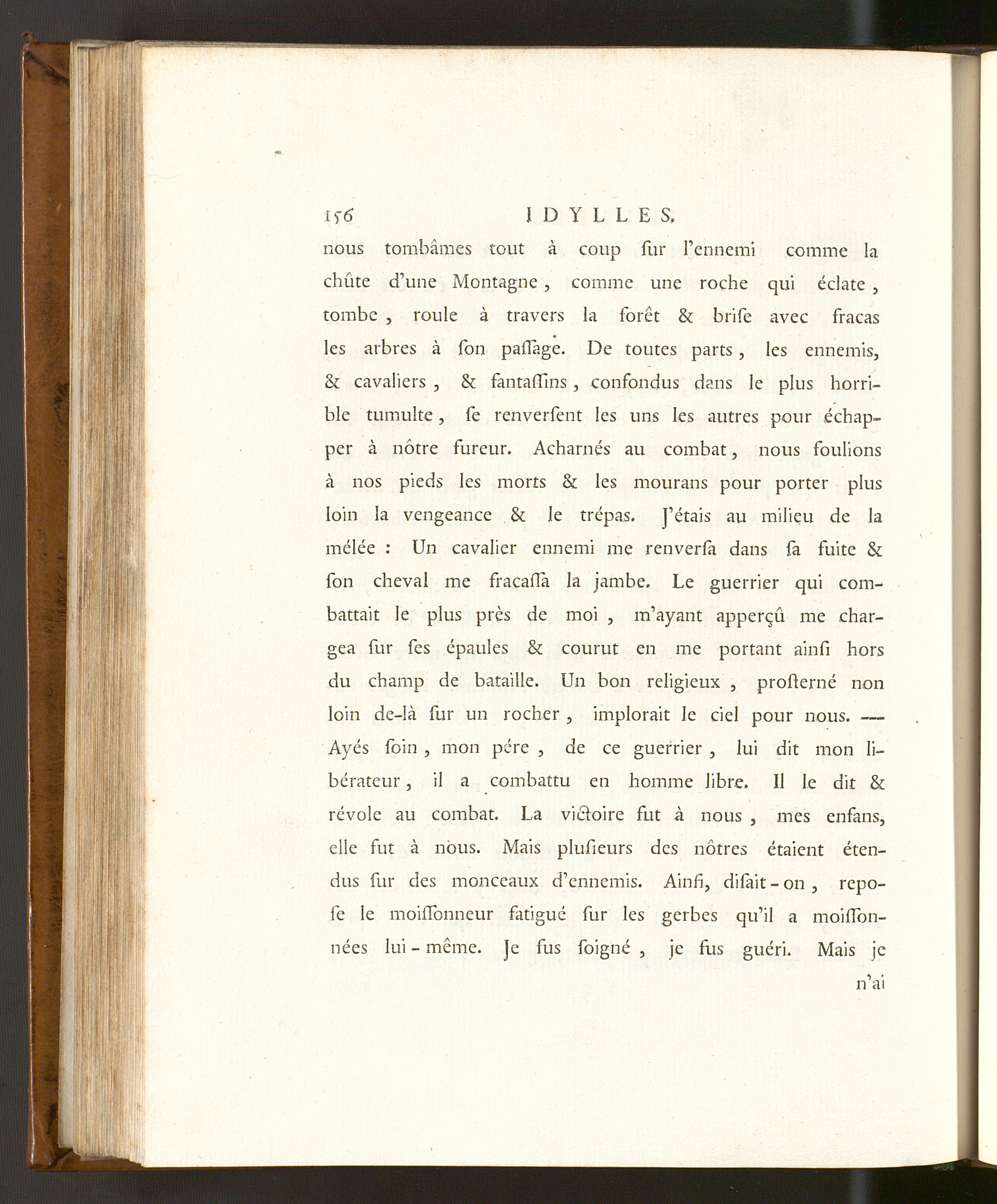 156 IDYLLES.

nous tombâmes tout à coup ſur l'ennemi comme la chûte d'une Montagne, comme une roche qui éclate, tombe, roule à travers la forêt & briſe avec fracas les arbres à ſon paſſage. De toutes parts, les ennemis, & cavaliers, & fantaſſins, confondus dans le plus horrible tumulte, ſe renverſent les uns les autres pour échapper à nôtre fureur. Acharnés au combat, nous foulions à nos pieds les morts & les mourans pour porter plus loin la vengeance & le trépas. J'étais au milieu de la mélée : Un cavalier ennemi me renverſa dans ſa fuite & ſon cheval me fracaſſa la jambe. Le guerrier qui combattait le plus près de moi, m'ayant apperçû me chargea ſur ſes épaules & courut en me portant ainſi hors du champ de bataille. Un bon religieux, proſterné non loin de-là ſur un rocher, implorait le ciel pour nous. — Ayés ſoin, mon pére, de ce guerrier, lui dit mon libérateur, il a combattu en homme libre. Il le dit & révole au combat. La victoire fut à nous, mes enfans, elle fut à nous. Mais pluſieurs des nôtres étaient étendus ſur des monceaux d'ennemis. Ainſi, diſait-on, repoſe le moiſſonneur fatigué ſur les gerbes qu'il a moiſſonnées lui-même. Je fus ſoigné, je fus guéri. Mais je

n'ai